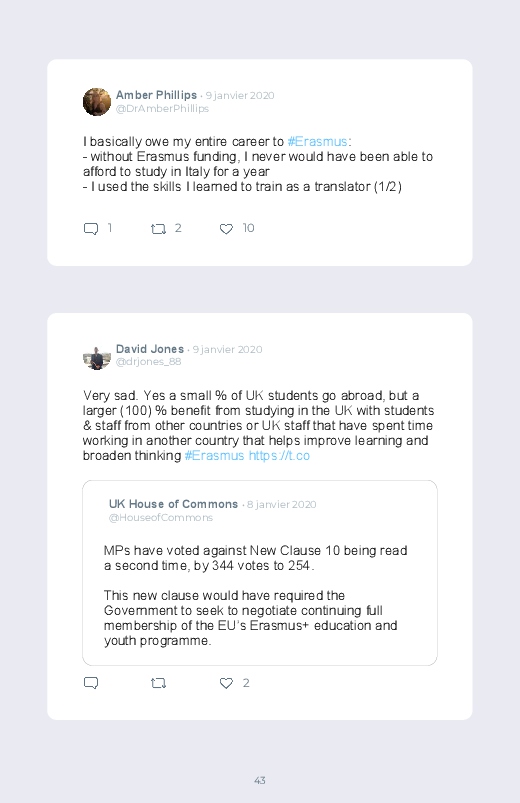 Amber Phillips · 9 janvier 2020
@DrAmberPhillips

I basically owe my entire career to #Erasmus:
- without Erasmus funding, I never would have been able to afford to study in Italy for a year
- I used the skills I learned to train as a translator (1/2)

1 2 10

David Jones · 9 janvier 2020
@drjones_88

Very sad. Yes a small % of UK students go abroad, but a larger (100) % benefit from studying in the UK with students & staff from other countries or UK staff that have spent time working in another country that helps improve learning and broaden thinking #Erasmus https://t.co

UK House of Commons · 8 janvier 2020
@HouseofCommons

MPs have voted against New Clause 10 being read a second time, by 344 votes to 254.

This new clause would have required the Government to seek to negotiate continuing full membership of the EU's Erasmus+ education and youth programme.

2

43